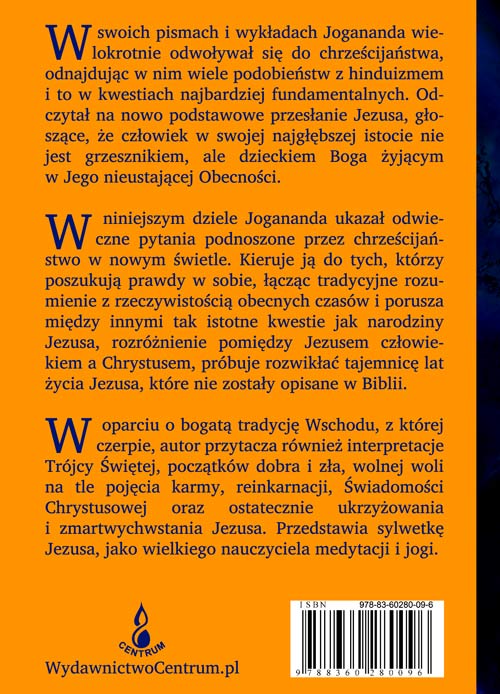 W swoich pismach i wykładach Jogananda wielokrotnie odwoływał się do chrześcijaństwa, odnajdując w nim wiele podobieństw z hinduizmem i to w kwestiach najbardziej fundamentalnych. Odczytał na nowo podstawowe przesłanie Jezusa, głoszące, że człowiek w swojej najgłębszej istocie nie jest grzesznikiem, ale dzieckiem Boga żyjącym w Jego nieustającej Obecności.

W niniejszym dziele Jogananda ukazał odwieczne pytania podnoszone przez chrześcijaństwo w nowym świetle. Kieruje ją do tych, którzy poszukują prawdy w sobie, łącząc tradycyjne rozumienie z rzeczywistością obecnych czasów i porusza między innymi tak istotne kwestie jak narodziny Jezusa, rozróżnienie pomiędzy Jezusem człowiekiem a Chrystusem, próbuje rozwikłać tajemnicę lat życia Jezusa, które nie zostały opisane w Biblii.

W oparciu o bogatą tradycję Wschodu, z której czerpie, autor przytacza również interpretacje Trójcy Świętej, początków dobra i zła, wolnej woli na tle pojęcia karmy, reinkarnacji, Świadomości Chrystusowej oraz ostatecznie ukrzyżowania i zmartwychwstania Jezusa. Przedstawia sylwetkę Jezusa, jako wielkiego nauczyciela medytacji i jogi.

CENTRUM
WydawnictwoCentrum.pl

ISBN 978-83-60280-09-6
9 788360 280096